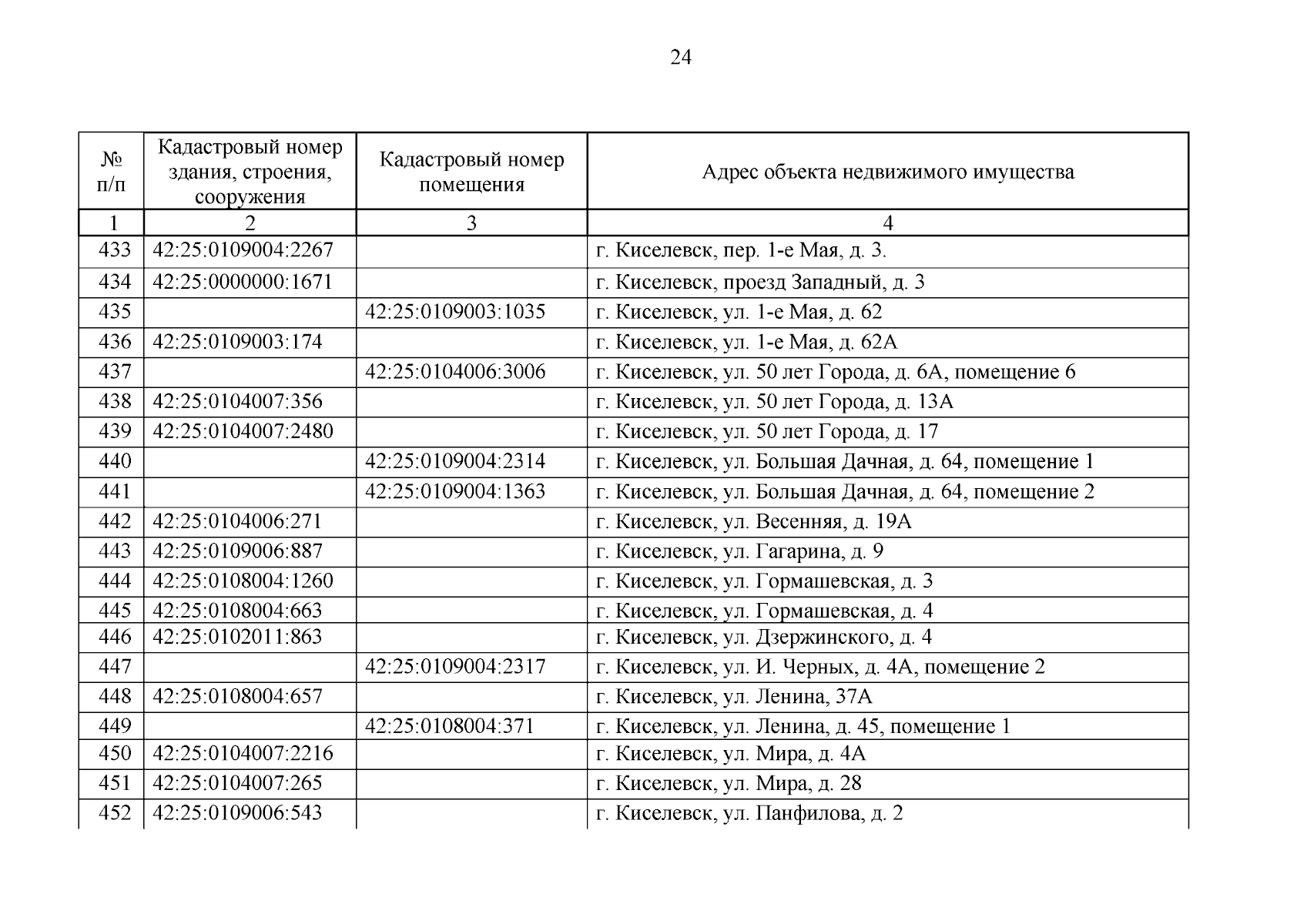 24

| № п/п | Кадастровый номер здания, строения, сооружения | Кадастровый номер помещения | Адрес объекта недвижимого имущества |
|---|---|---|---|
| 1 | 2 | 3 | 4 |
| 433 | 42:25:0109004:2267 | | г. Киселевск, пер. 1-е Мая, д. 3. |
| 434 | 42:25:0000000:1671 | | г. Киселевск, проезд Западный, д. 3 |
| 435 | | 42:25:0109003:1035 | г. Киселевск, ул. 1-е Мая, д. 62 |
| 436 | 42:25:0109003:174 | | г. Киселевск, ул. 1-е Мая, д. 62А |
| 437 | | 42:25:0104006:3006 | г. Киселевск, ул. 50 лет Города, д. 6А, помещение 6 |
| 438 | 42:25:0104007:356 | | г. Киселевск, ул. 50 лет Города, д. 13А |
| 439 | 42:25:0104007:2480 | | г. Киселевск, ул. 50 лет Города, д. 17 |
| 440 | | 42:25:0109004:2314 | г. Киселевск, ул. Большая Дачная, д. 64, помещение 1 |
| 441 | | 42:25:0109004:1363 | г. Киселевск, ул. Большая Дачная, д. 64, помещение 2 |
| 442 | 42:25:0104006:271 | | г. Киселевск, ул. Весенняя, д. 19А |
| 443 | 42:25:0109006:887 | | г. Киселевск, ул. Гагарина, д. 9 |
| 444 | 42:25:0108004:1260 | | г. Киселевск, ул. Гормашевская, д. 3 |
| 445 | 42:25:0108004:663 | | г. Киселевск, ул. Гормашевская, д. 4 |
| 446 | 42:25:0102011:863 | | г. Киселевск, ул. Дзержинского, д. 4 |
| 447 | | 42:25:0109004:2317 | г. Киселевск, ул. И. Черных, д. 4А, помещение 2 |
| 448 | 42:25:0108004:657 | | г. Киселевск, ул. Ленина, 37А |
| 449 | | 42:25:0108004:371 | г. Киселевск, ул. Ленина, д. 45, помещение 1 |
| 450 | 42:25:0104007:2216 | | г. Киселевск, ул. Мира, д. 4А |
| 451 | 42:25:0104007:265 | | г. Киселевск, ул. Мира, д. 28 |
| 452 | 42:25:0109006:543 | | г. Киселевск, ул. Панфилова, д. 2 |